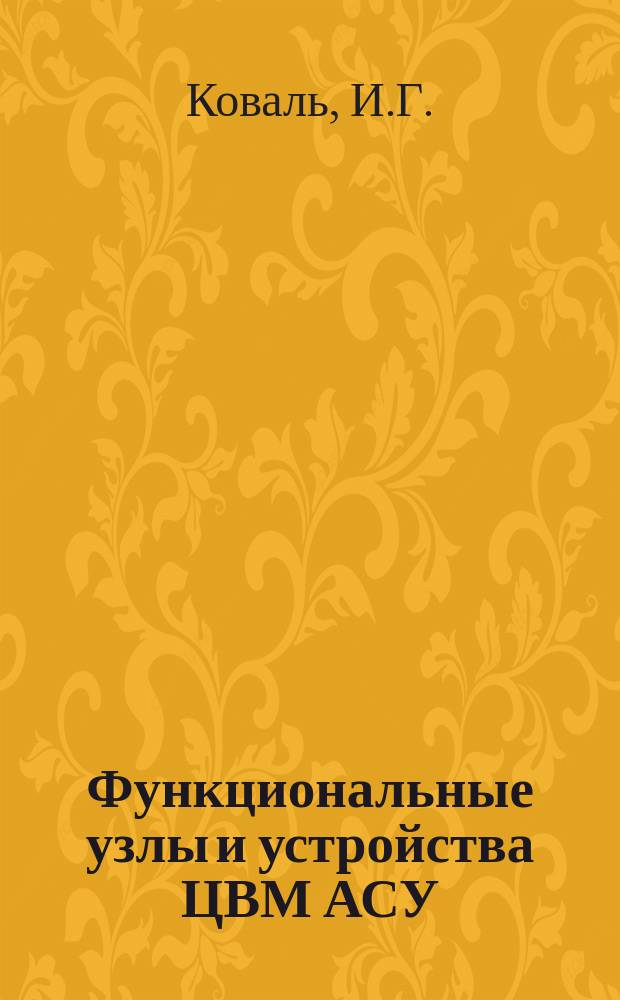 Коваль, И.Г.

Функциональные узлы и устройства ЦВМ АСУ